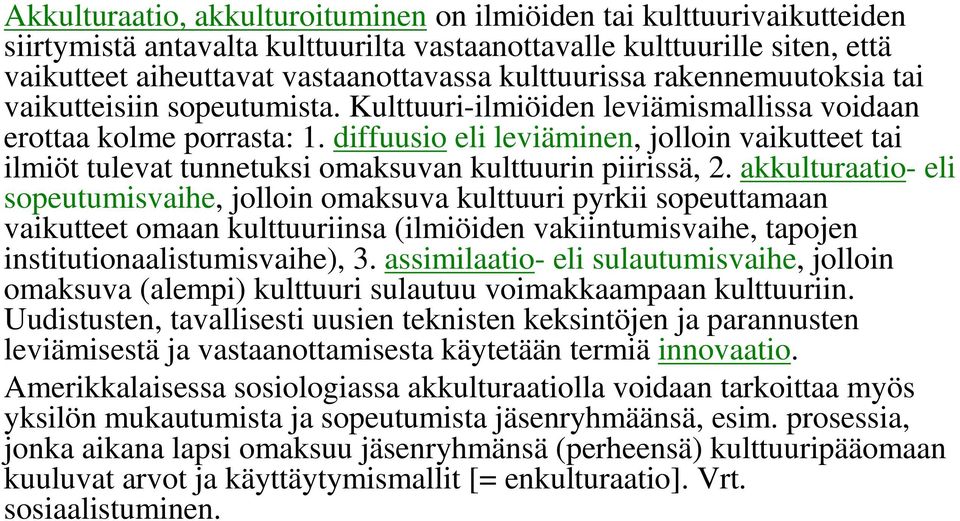 Akkulturaatio, akkulturoituminen on ilmiöiden tai kulttuurivaikutteiden siirtymistä antavalta kulttuurilta vastaanottavalle kulttuurille siten, että vaikutteet aiheuttavat vastaanottavassa kulttuurissa rakennemuutoksia tai vaikutteisiin sopeutumista. Kulttuuri-ilmiöiden leviämismallissa voidaan erottaa kolme porrasta: 1. diffuusio eli leviäminen, jolloin vaikutteet tai ilmiöt tulevat tunnetuksi omaksuvan kulttuurin piirissä, 2. akkulturaatio- eli sopeutumisvaihe, jolloin omaksuva kulttuuri pyrkii sopeuttamaan vaikutteet omaan kulttuuriinsa (ilmiöiden vakiintumisvaihe, tapojen institutionaalistumisvaihe), 3. assimilaatio- eli sulautumisvaihe, jolloin omaksuva (alempi) kulttuuri sulautuu voimakkaampaan kulttuuriin. Uudistusten, tavallisesti uusien teknisten keksintöjen ja parannusten leviämisestä ja vastaanottamisesta käytetään termiä innovaatio.

Amerikkalaisessa sosiologiassa akkulturaatiolla voidaan tarkoittaa myös yksilön mukautumista ja sopeutumista jäsenryhmäänsä, esim. prosessia, jonka aikana lapsi omaksuu jäsenryhmänsä (perheensä) kulttuuripääomaan kuuluvat arvot ja käyttäytymismallit [= enkulturaatio]. Vrt. sosiaalistuminen.